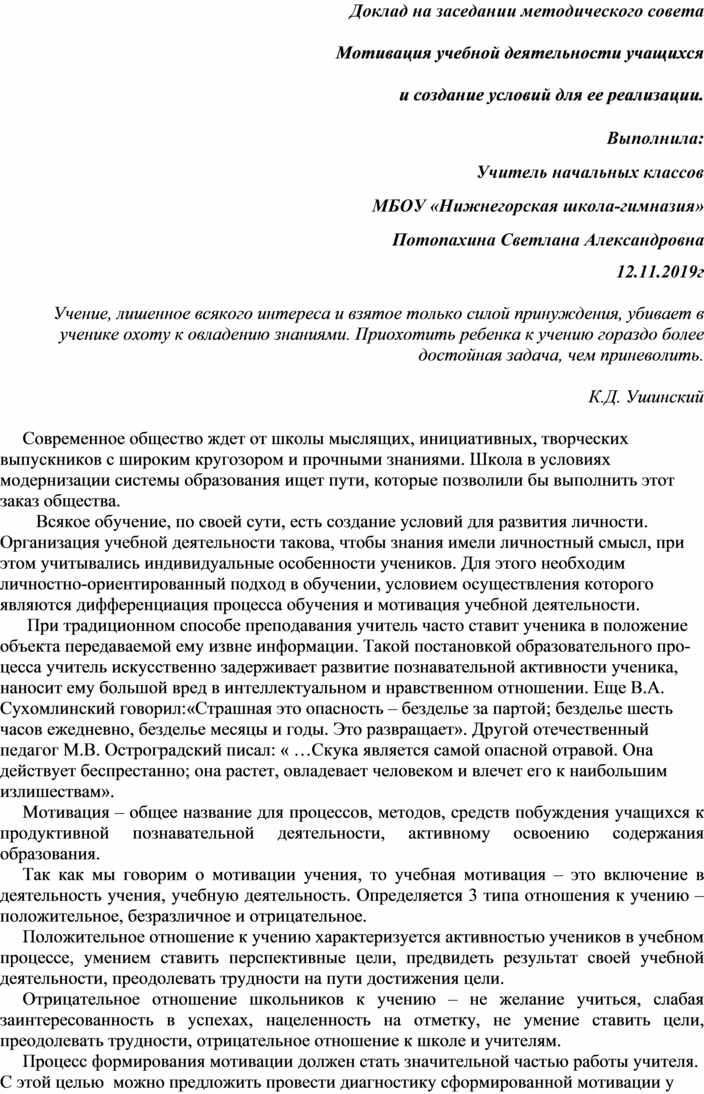 Доклад на заседании методического совета

Мотивация учебной деятельности учащихся

и создание условий для ее реализации.

Выполнила:

Учитель начальных классов

МБОУ «Нижнегорская школа-гимназия»

Потопахина Светлана Александровна

12.11.2019г

Учение, лишенное всякого интереса и взятое только силой принуждения, убивает в ученике охоту к овладению знаниями. Приохотить ребенка к учению гораздо более достойная задача, чем приневолить.

К.Д. Ушинский

Современное общество ждет от школы мыслящих, инициативных, творческих выпускников с широким кругозором и прочными знаниями. Школа в условиях модернизации системы образования ищет пути, которые позволили бы выполнить этот заказ общества.

Всякое обучение, по своей сути, есть создание условий для развития личности. Организация учебной деятельности такова, чтобы знания имели личностный смысл, при этом учитывались индивидуальные особенности учеников. Для этого необходим личностно-ориентированный подход в обучении, условием осуществления которого являются дифференциация процесса обучения и мотивация учебной деятельности.

При традиционном способе преподавания учитель часто ставит ученика в положение объекта передаваемой ему извне информации. Такой постановкой образовательного процесса учитель искусственно задерживает развитие познавательной активности ученика, наносит ему большой вред в интеллектуальном и нравственном отношении. Еще В.А. Сухомлинский говорил:«Страшная это опасность – безделье за партой; безделье шесть часов ежедневно, безделье месяцы и годы. Это развращает». Другой отечественный педагог М.В. Остроградский писал: « …Скука является самой опасной отравой. Она действует беспрестанно; она растет, овладевает человеком и влечет его к наибольшим излишествам».

Мотивация – общее название для процессов, методов, средств побуждения учащихся к продуктивной познавательной деятельности, активному освоению содержания образования.

Так как мы говорим о мотивации учения, то учебная мотивация – это включение в деятельность учения, учебную деятельность. Определяется 3 типа отношения к учению – положительное, безразличное и отрицательное.

Положительное отношение к учению характеризуется активностью учеников в учебном процессе, умением ставить перспективные цели, предвидеть результат своей учебной деятельности, преодолевать трудности на пути достижения цели.

Отрицательное отношение школьников к учению – не желание учиться, слабая заинтересованность в успехах, нацеленность на отметку, не умение ставить цели, преодолевать трудности, отрицательное отношение к школе и учителям.

Процесс формирования мотивации должен стать значительной частью работы учителя. С этой целью можно предложить провести диагностику сформированной мотивации у